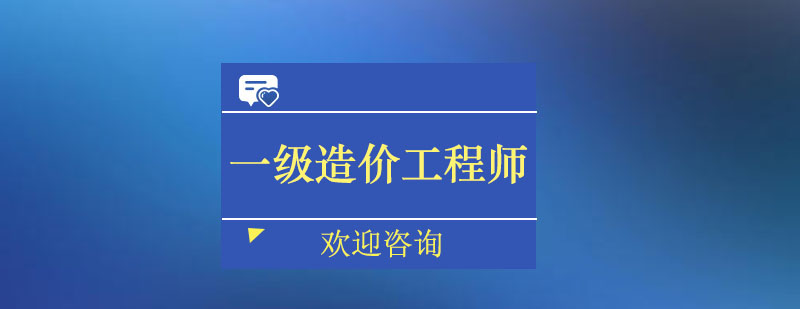 一级造价工程师

欢迎咨询